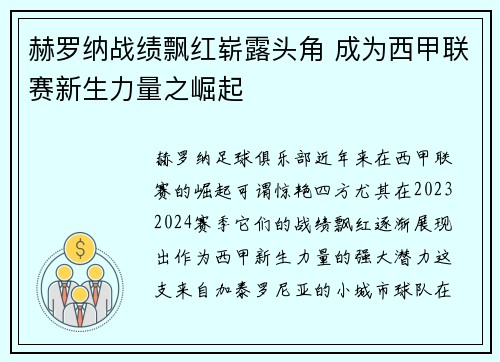 赫罗纳战绩飘红崭露头角 成为西甲联赛新生力量之崛起

赫罗纳足球俱乐部近年来在西甲联赛的崛起可谓惊艳四方尤其在2023 2024赛季它们的战绩飘红逐渐展现出作为西甲新生力量的强大潜力这支来自加泰罗尼亚的小城市球队在

$